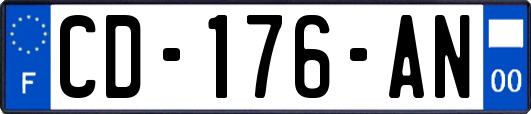 F
CD-176-AN
00